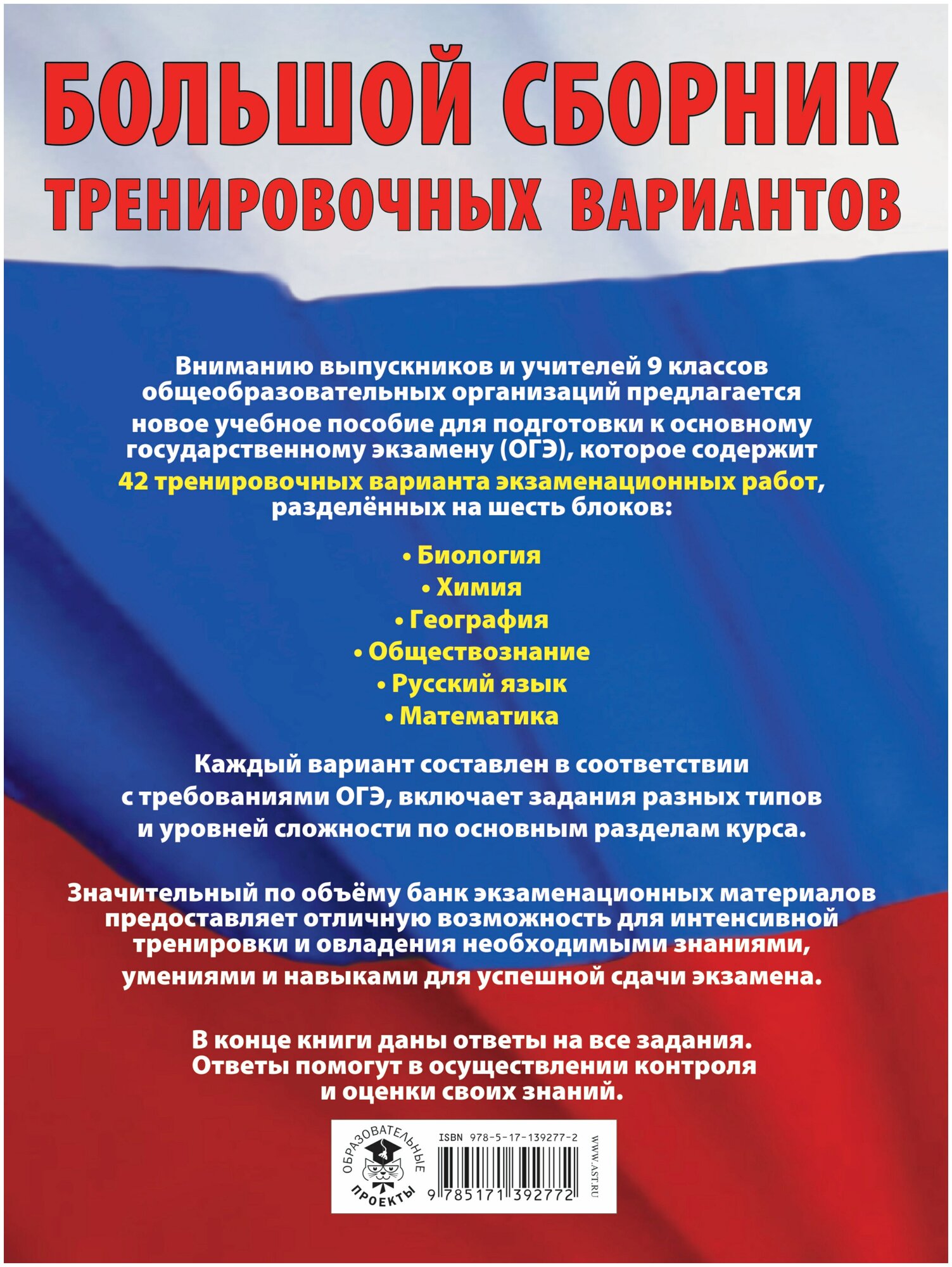 БОЛЬШОЙ СБОРНИК ТРЕНИРОВОЧНЫХ ВАРИАНТОВ

Вниманию выпускников и учителей 9 классов общеобразовательных организаций предлагается новое учебное пособие для подготовки к основному государственному экзамену (ОГЭ), которое содержит 42 тренировочных варианта экзаменационных работ, разделённых на шесть блоков:

• Биология
• Химия
• География
• Обществознание
• Русский язык
• Математика

Каждый вариант составлен в соответствии с требованиями ОГЭ, включает задания разных типов и уровней сложности по основным разделам курса.

Значительный по объёму банк экзаменационных материалов предоставляет отличную возможность для интенсивной тренировки и овладения необходимыми знаниями, умениями и навыками для успешной сдачи экзамена.

В конце книги даны ответы на все задания. Ответы помогут в осуществлении контроля и оценки своих знаний.

ОБРАЗОВАТЕЛЬНЫЕ ПРОЕКТЫ

ISBN 978-5-17-139277-2

9 785171 392772

WWW.AST.RU